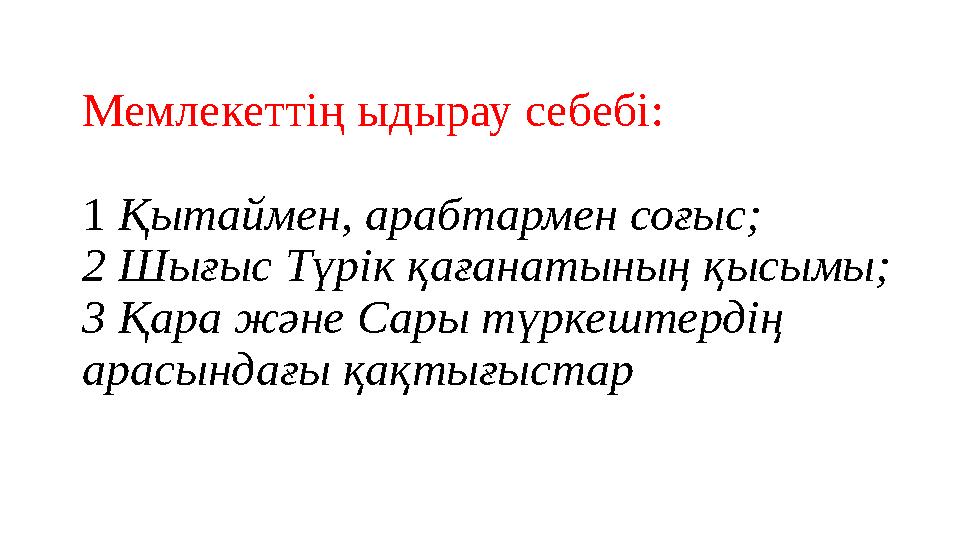 Мемлекеттің ыдырау себебі:

1 Қытаймен, арабтармен соғыс;
2 Шығыс Түрік қағанатының қысымы;
3 Қара және Сары түркештердің арасындағы қақтығыстар